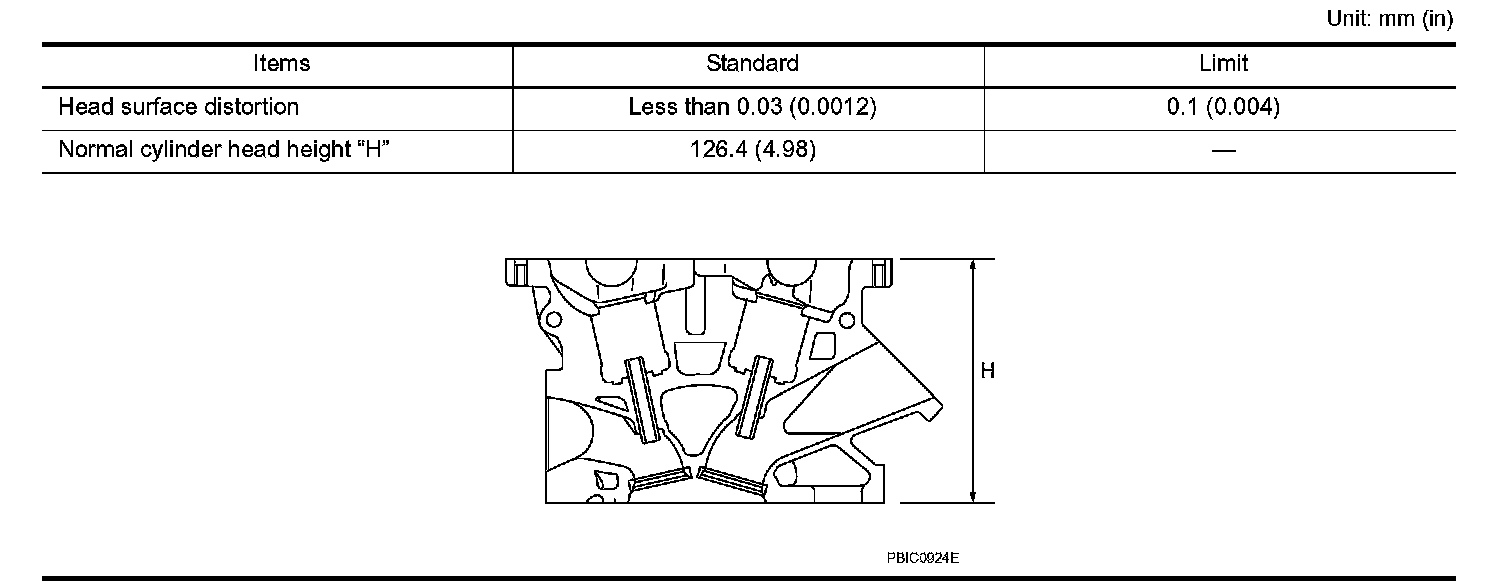 Unit: mm (in)

| Items | Standard | Limit |
|---|---|---|
| Head surface distortion | Less than 0.03 (0.0012) | 0.1 (0.004) |
| Normal cylinder head height “H” | 126.4 (4.98) | — |

H

PBIC0924E